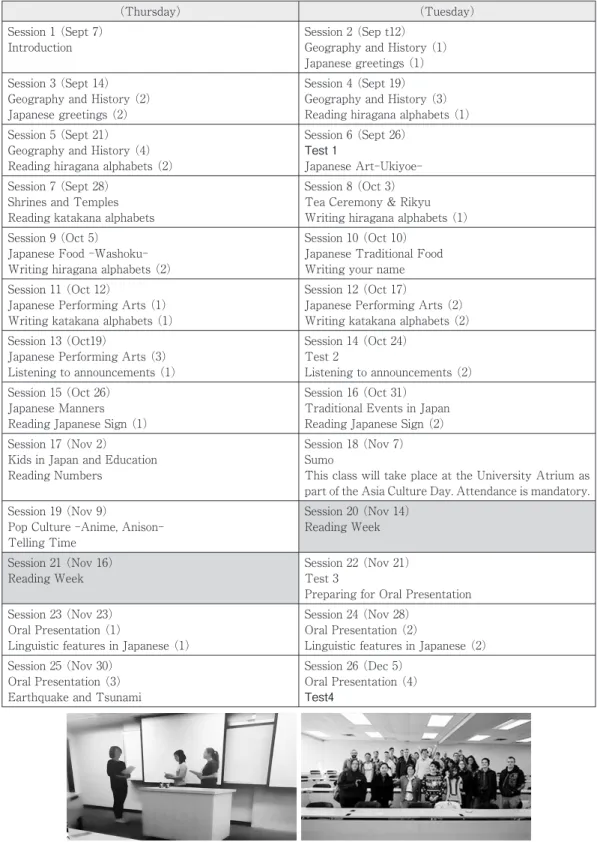 | (Thursday) | (Tuesday) |
|---|---|
| Session 1 (Sept 7) Introduction | Session 2 (Sep t12) Geography and History (1) Japanese greetings (1) |
| Session 3 (Sept 14) Geography and History (2) Japanese greetings (2) | Session 4 (Sept 19) Geography and History (3) Reading hiragana alphabets (1) |
| Session 5 (Sept 21) Geography and History (4) Reading hiragana alphabets (2) | Session 6 (Sept 26) Test 1 Japanese Art-Ukiyoe- |
| Session 7 (Sept 28) Shrines and Temples Reading katakana alphabets | Session 8 (Oct 3) Tea Ceremony & Rikyu Writing hiragana alphabets (1) |
| Session 9 (Oct 5) Japanese Food -Washoku- Writing hiragana alphabets (2) | Session 10 (Oct 10) Japanese Traditional Food Writing your name |
| Session 11 (Oct 12) Japanese Performing Arts (1) Writing katakana alphabets (1) | Session 12 (Oct 17) Japanese Performing Arts (2) Writing katakana alphabets (2) |
| Session 13 (Oct19) Japanese Performing Arts (3) Listening to announcements (1) | Session 14 (Oct 24) Test 2 Listening to announcements (2) |
| Session 15 (Oct 26) Japanese Manners Reading Japanese Sign (1) | Session 16 (Oct 31) Traditional Events in Japan Reading Japanese Sign (2) |
| Session 17 (Nov 2) Kids in Japan and Education Reading Numbers | Session 18 (Nov 7) Sumo This class will take place at the University Atrium as part of the Asia Culture Day. Attendance is mandatory. |
| Session 19 (Nov 9) Pop Culture -Anime, Anison- Telling Time | Session 20 (Nov 14) Reading Week |
| Session 21 (Nov 16) Reading Week | Session 22 (Nov 21) Test 3 Preparing for Oral Presentation |
| Session 23 (Nov 23) Oral Presentation (1) Linguistic features in Japanese (1) | Session 24 (Nov 28) Oral Presentation (2) Linguistic features in Japanese (2) |
| Session 25 (Nov 30) Oral Presentation (3) Earthquake and Tsunami | Session 26 (Dec 5) Oral Presentation (4) Test4 |